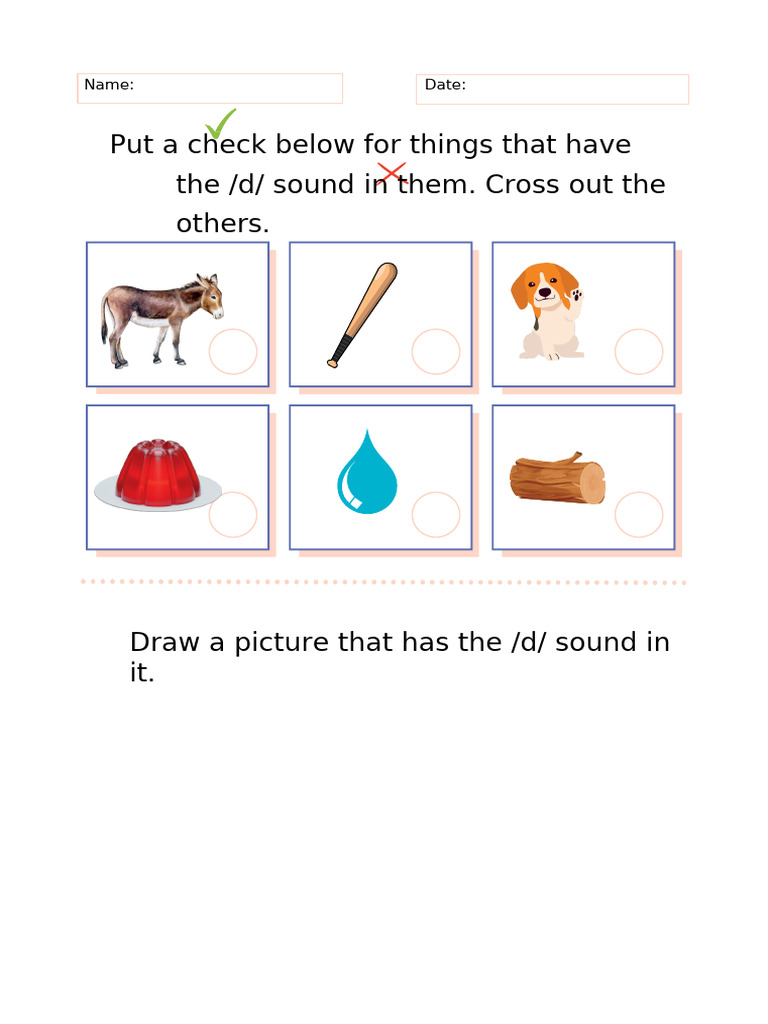 Name:
Date:

Put a check below for things that have the /d/ sound in them. Cross out the others.

Draw a picture that has the /d/ sound in it.